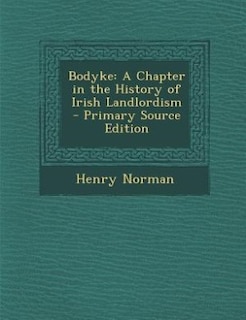 Bodyke: A Chapter in the History of Irish Landlordism - Primary Source Edition

Henry Norman